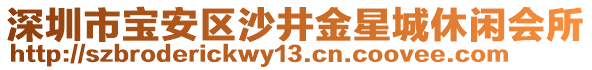 深圳市宝安区沙井金星城休闲会所
http://szbroderickwy13.cn.coovee.com